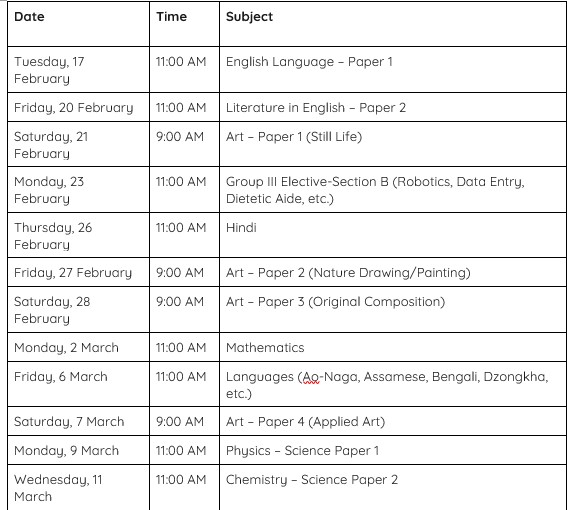 | Date | Time | Subject |
|---|---|---|
| Tuesday, 17 February | 11:00 AM | English Language – Paper 1 |
| Friday, 20 February | 11:00 AM | Literature in English – Paper 2 |
| Saturday, 21 February | 9:00 AM | Art – Paper 1 (Still Life) |
| Monday, 23 February | 11:00 AM | Group III Elective-Section B (Robotics, Data Entry, Dietetic Aide, etc.) |
| Thursday, 26 February | 11:00 AM | Hindi |
| Friday, 27 February | 9:00 AM | Art – Paper 2 (Nature Drawing/Painting) |
| Saturday, 28 February | 9:00 AM | Art – Paper 3 (Original Composition) |
| Monday, 2 March | 11:00 AM | Mathematics |
| Friday, 6 March | 11:00 AM | Languages (Ao-Naga, Assamese, Bengali, Dzongkha, etc.) |
| Saturday, 7 March | 9:00 AM | Art – Paper 4 (Applied Art) |
| Monday, 9 March | 11:00 AM | Physics – Science Paper 1 |
| Wednesday, 11 March | 11:00 AM | Chemistry – Science Paper 2 |